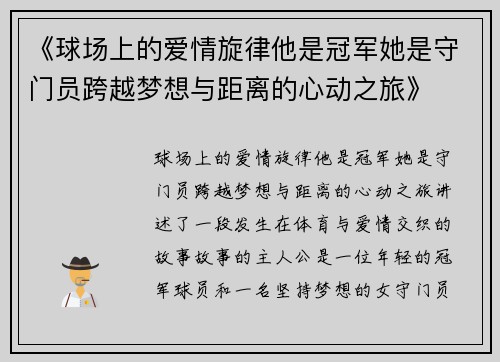 《球场上的爱情旋律他是冠军她是守门员跨越梦想与距离的心动之旅》

球场上的爱情旋律他是冠军她是守门员跨越梦想与距离的心动之旅讲述了一段发生在体育与爱情交织的故事故事的主人公是一位年轻的冠军球员和一名坚持梦想的女守门员